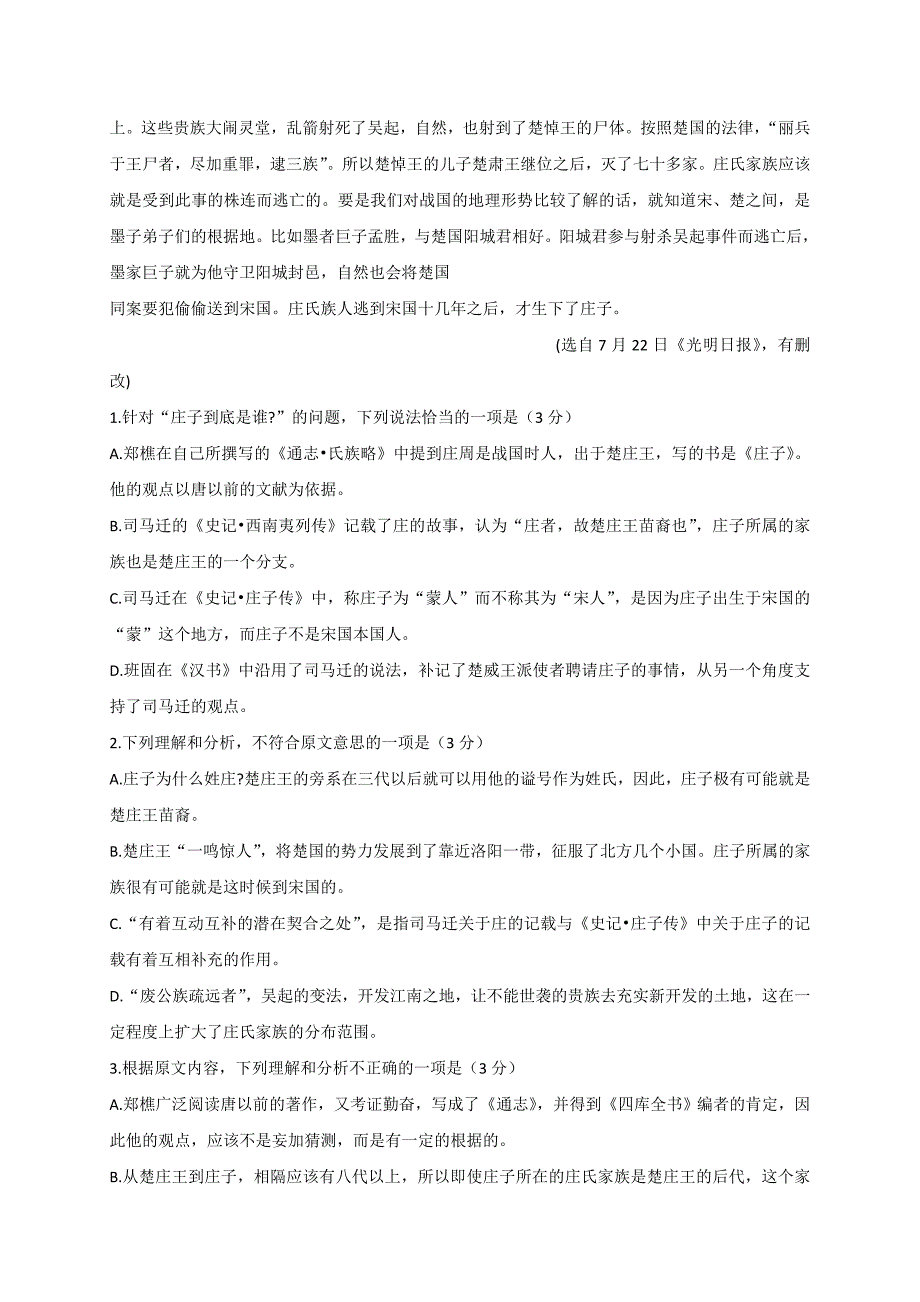 上。这些贵族大闹灵堂，乱箭射死了吴起，自然，也射到了楚悼王的尸体。按照楚国的法律，“丽兵于王尸者，尽加重罪，逮三族”。所以楚悼王的儿子楚肃王继位之后，灭了七十多家。庄氏家族应该就是受到此事的株连而逃亡的。要是我们对战国的地理形势比较了解的话，就知道宋、楚之间，是墨子弟子们的根据地。比如墨者巨子孟胜，与楚国阳城君相好。阳城君参与射杀吴起事件而逃亡后，墨家巨子就为他守卫阳城封邑，自然也会将楚国

同案要犯偷偷送到宋国。庄氏族人逃到宋国十几年之后，才生下了庄子。

(选自 7 月 22 日《光明日报》，有删改)

1.针对“庄子到底是谁?”的问题，下列说法恰当的一项是（3 分）

A.郑樵在自己所撰写的《通志•氏族略》中提到庄周是战国时人，出于楚庄王，写的书是《庄子》。他的观点以唐以前的文献为依据。

B.司马迁的《史记•西南夷列传》记载了庄的故事，认为“庄者，故楚庄王苗裔也”，庄子所属的家族也是楚庄王的一个分支。

C.司马迁在《史记•庄子传》中，称庄子为“蒙人”而不称其为“宋人”，是因为庄子出生于宋国的“蒙”这个地方，而庄子不是宋国本国人。

D.班固在《汉书》中沿用了司马迁的说法，补记了楚威王派使者聘请庄子的事情，从另一个角度支持了司马迁的观点。

2.下列理解和分析，不符合原文意思的一项是（3 分）

A.庄子为什么姓庄?楚庄王的旁系在三代以后就可以用他的谥号作为姓氏，因此，庄子极有可能就是楚庄王苗裔。

B.楚庄王“一鸣惊人”，将楚国的势力发展到了靠近洛阳一带，征服了北方几个小国。庄子所属的家族很有可能就是这时候到宋国的。

C.“有着互动互补的潜在契合之处”，是指司马迁关于庄的记载与《史记•庄子传》中关于庄子的记载有着互相补充的作用。

D.“废公族疏远者”，吴起的变法，开发江南之地，让不能世袭的贵族去充实新开发的土地，这在一定程度上扩大了庄氏家族的分布范围。

3.根据原文内容，下列理解和分析不正确的一项是（3 分）

A.郑樵广泛阅读唐以前的著作，又考证勤奋，写成了《通志》，并得到《四库全书》编者的肯定，因此他的观点，应该不是妄加猜测，而是有一定的根据的。

B.从楚庄王到庄子，相隔应该有八代以上，所以即使庄子所在的庄氏家族是楚庄王的后代，这个家